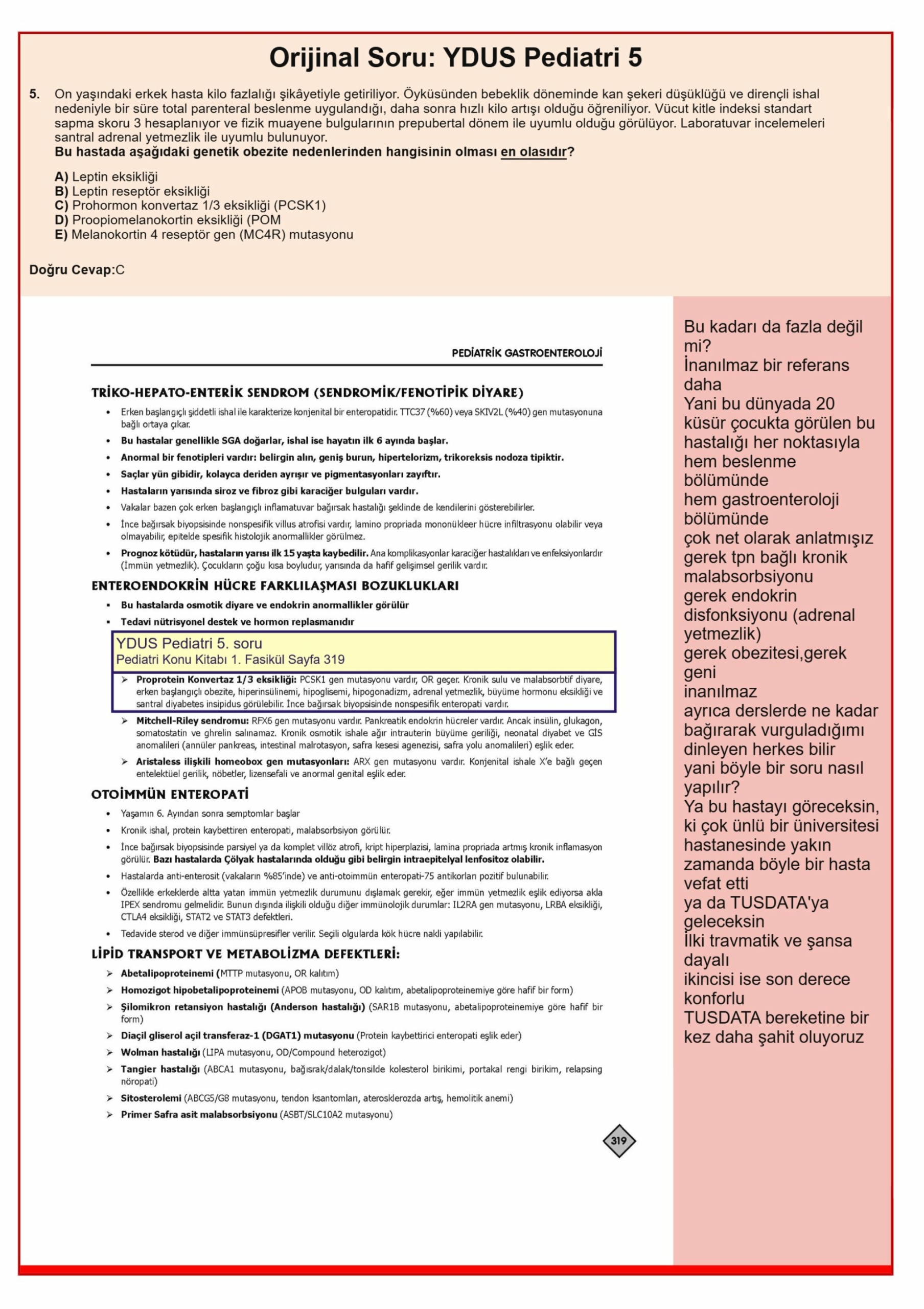 Orijinal Soru: YDUS Pediatri 5

5. On yaşındaki erkek hasta kilo fazlalığı şikâyetiyle getiriliyor. Öyküsünden bebeklik döneminde kan şekeri düşüklüğü ve dirençli ishal nedeniyle bir süre total parenteral beslenme uygulandığı, daha sonra hızlı kilo artışı olduğu öğreniliyor. Vücut kitle indeksi standart sapma skoru 3 hesaplanıyor ve fizik muayene bulgularının prepubertal dönem ile uyumlu olduğu görülüyor. Laboratuvar incelemeleri santral adrenal yetmezlik ile uyumlu bulunuyor.
Bu hastada aşağıdaki genetik obezite nedenlerinden hangisinin olması en olasıdır?

A) Leptin eksikliği
B) Leptin reseptör eksikliği
C) Prohormon konvertaz 1/3 eksikliği (PCSK1)
D) Proopiomelanokortin eksikliği (POM
E) Melanokortin 4 reseptör gen (MC4R) mutasyonu

Doğru Cevap:C

PEDİATRİK GASTROENTEROLOJİ

TRİKO-HEPATO-ENTERİK SENDROM (SENDROMİK/FENOTİPİK DİYARE)

• Erken başlangıçlı şiddetli ishal ile karakterize konjenital bir enteropatidir. TTC37 (%60) veya SKIV2L (%40) gen mutasyonuna bağlı ortaya çıkar.
• Bu hastalar genellikle SGA doğarlar, ishal ise hayatın ilk 6 ayında başlar.
• Anormal bir fenotipleri vardır: belirgin alın, geniş burun, hipertelorizm, trikoreksis nodoza tipiktir.
• Saçlar yün gibidir, kolayca deriden ayrışır ve pigmentasyonları zayıftır.
• Hastaların yarısında siroz ve fibroz gibi karaciğer bulguları vardır.
• Vakalar bazen çok erken başlangıçlı inflamatuvar bağırsak hastalığı şeklinde de kendilerini gösterebilirler.
• İnce bağırsak biyopsisinde nonspesifik villus atrofisi vardır, lamino propriada mononükleer hücre infiltrasyonu olabilir veya olmayabilir, epitelde spesifik histolojik anormallikler görülmez.
• Prognoz kötüdür, hastaların yarısı ilk 15 yaşta kaybedilir. Ana komplikasyonlar karaciğer hastalıkları ve enfeksiyonlardır (İmmün yetmezlik). Çocukların çoğu kısa boyludur, yarısında da hafif gelişimsel gerilik vardır.

ENTEROENDOKRİN HÜCRE FARKLILAŞMASI BOZUKLUKLARI

• Bu hastalarda osmotik diyare ve endokrin anormallikler görülür
• Tedavi nütrisyonel destek ve hormon replasmanıdır

YDUS Pediatri 5. soru
Pediatri Konu Kitabı 1. Fasikül Sayfa 319

➢ Proprotein Konvertaz 1/3 eksikliği: PCSK1 gen mutasyonu vardır, OR geçer. Kronik sulu ve malabsorbtif diyare, erken başlangıçlı obezite, hiperinsülinemi, hipoglisemi, hipogonadizm, adrenal yetmezlik, büyüme hormonu eksikliği ve santral diyabetes insipidus görülebilir. İnce bağırsak biyopsisinde nonspesifik enteropati vardır.
➢ Mitchell-Riley sendromu: RFX6 gen mutasyonu vardır. Pankreatik endokrin hücreler vardır. Ancak insülin, glukagon, somatostatin ve ghrelin salınamaz. Kronik osmotik ishale ağır intrauterin büyüme geriliği, neonatal diyabet ve GIS anomalileri (annüler pankreas, intestinal malrotasyon, safra kesesi agenezisi, safra yolu anomalileri) eşlik eder.
➢ Aristaless ilişkili homeobox gen mutasyonları: ARX gen mutasyonu vardır. Konjenital ishale X'e bağlı geçen entelektüel gerilik, nöbetler, lizensefali ve anormal genital eşlik eder.

OTOİMMÜN ENTEROPATİ

• Yaşamın 6. Ayından sonra semptomlar başlar
• Kronik ishal, protein kaybettiren enteropati, malabsorbsiyon görülür.
• İnce bağırsak biyopsisinde parsiyel ya da komplet villöz atrofi, kript hiperplazisi, lamina propriada artmış kronik inflamasyon görülür. Bazı hastalarda Çölyak hastalarında olduğu gibi belirgin intraepitelyal lenfositoz olabilir.
• Hastalarda anti-enterosit (vakaların %85'inde) ve anti-otoimmün enteropati-75 antikorları pozitif bulunabilir.
• Özellikle erkeklerde altta yatan immün yetmezlik durumunu dışlamak gerekir, eğer immün yetmezlik eşlik ediyorsa akla IPEX sendromu gelmelidir. Bunun dışında ilişkili olduğu diğer immünolojik durumlar: IL2RA gen mutasyonu, LRBA eksikliği, CTLA4 eksikliği, STAT2 ve STAT3 defektleri.
• Tedavide sterod ve diğer immünsüpresifler verilir. Seçili olgularda kök hücre nakli yapılabilir.

LİPİD TRANSPORT VE METABOLİZMA DEFEKTLERİ:

➢ Abetalipoproteinemi (MTTP mutasyonu, OR kalıtım)
➢ Homozigot hipobetalipoproteinemi (APOB mutasyonu, OD kalıtım, abetalipoproteinemiye göre hafif bir form)
➢ Şilomikron retansiyon hastalığı (Anderson hastalığı) (SAR1B mutasyonu, abetalipoproteinemiye göre hafif bir form)
➢ Diaçil gliserol açil transferaz-1 (DGAT1) mutasyonu (Protein kaybettirici enteropati eşlik eder)
➢ Wolman hastalığı (LIPA mutasyonu, OD/Compound heterozigot)
➢ Tangier hastalığı (ABCA1 mutasyonu, bağısrak/dalak/tonsilde kolesterol birikimi, portakal rengi birikim, relapsing nöropati)
➢ Sitosterolemi (ABCG5/G8 mutasyonu, tendon ksantomları, aterosklerozda artış, hemolitik anemi)
➢ Primer Safra asit malabsorbsiyonu (ASBT/SLC10A2 mutasyonu)

319

Bu kadarı da fazla değil mi?
İnanılmaz bir referans daha
Yani bu dünyada 20 küsür çocukta görülen bu hastalığı her noktasıyla hem beslenme bölümünde
hem gastroenteroloji bölümünde
çok net olarak anlatmışız
gerek tpn bağlı kronik malabsorbsiyonu
gerek endokrin disfonksiyonu (adrenal yetmezlik)
gerek obezitesi,gerek geni
inanılmaz
ayrıca derslerde ne kadar bağırarak vurguladığımı dinleyen herkes bilir
yani böyle bir soru nasıl yapılır?
Ya bu hastayı göreceksin, ki çok ünlü bir üniversitesi hastanesinde yakın zamanda böyle bir hasta vefat etti
ya da TUSDATA'ya geleceksin
İlki travmatik ve şansa dayalı
ikincisi ise son derece konforlu
TUSDATA bereketine bir kez daha şahit oluyoruz